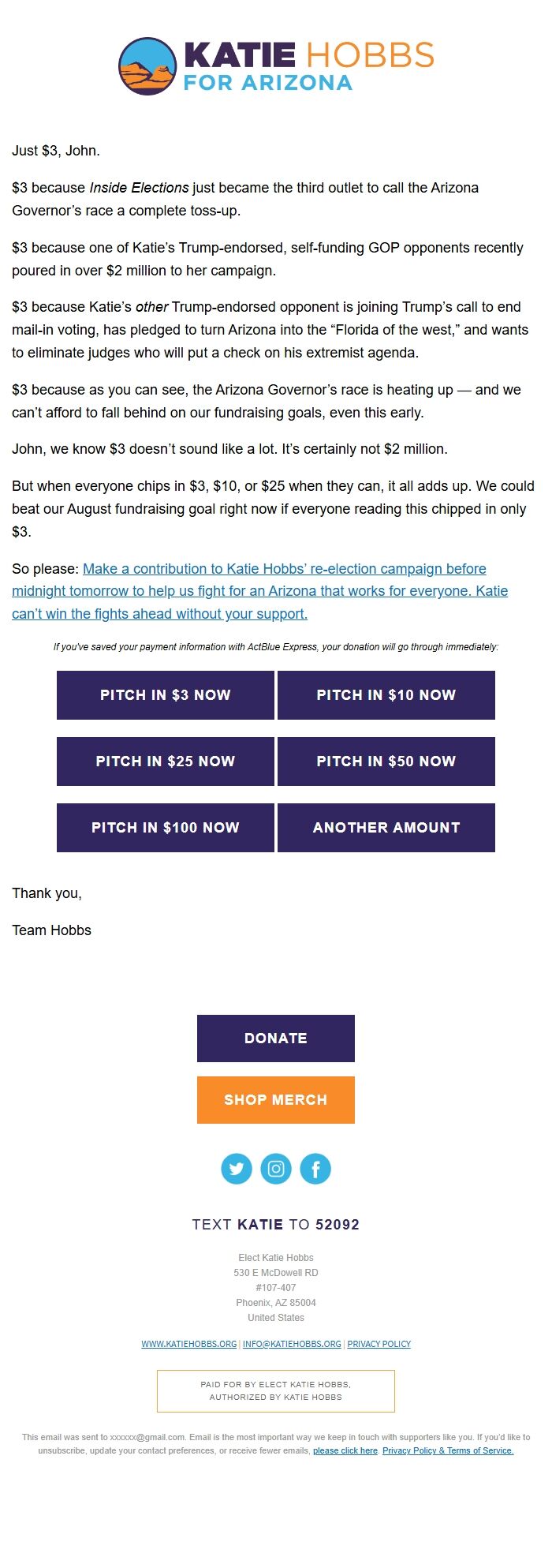 KATIE HOBBS
FOR ARIZONA

Just $3, John.

$3 because Inside Elections just became the third outlet to call the Arizona Governor's race a complete toss-up.

$3 because one of Katie's Trump-endorsed, self-funding GOP opponents recently poured in over $2 million to her campaign.

$3 because Katie's other Trump-endorsed opponent is joining Trump's call to end mail-in voting, has pledged to turn Arizona into the "Florida of the west," and wants to eliminate judges who will put a check on his extremist agenda.

$3 because as you can see, the Arizona Governor's race is heating up — and we can't afford to fall behind on our fundraising goals, even this early.

John, we know $3 doesn't sound like a lot. It's certainly not $2 million.

But when everyone chips in $3, $10, or $25 when they can, it all adds up. We could beat our August fundraising goal right now if everyone reading this chipped in only $3.

So please: Make a contribution to Katie Hobbs' re-election campaign before midnight tomorrow to help us fight for an Arizona that works for everyone. Katie can't win the fights ahead without your support.

If you've saved your payment information with ActBlue Express, your donation will go through immediately:

PITCH IN $3 NOW
PITCH IN $10 NOW
PITCH IN $25 NOW
PITCH IN $50 NOW
PITCH IN $100 NOW
ANOTHER AMOUNT

Thank you,

Team Hobbs

DONATE

SHOP MERCH

TEXT KATIE TO 52092

Elect Katie Hobbs
530 E McDowell RD
#107-407
Phoenix, AZ 85004
United States

WWW.KATIEHOBBS.ORG | INFO@KATIEHOBBS.ORG | PRIVACY POLICY

PAID FOR BY ELECT KATIE HOBBS,
AUTHORIZED BY KATIE HOBBS

This email was sent to xxxxxx@gmail.com. Email is the most important way we keep in touch with supporters like you. If you'd like to unsubscribe, update your contact preferences, or receive fewer emails, please click here. Privacy Policy & Terms of Service.